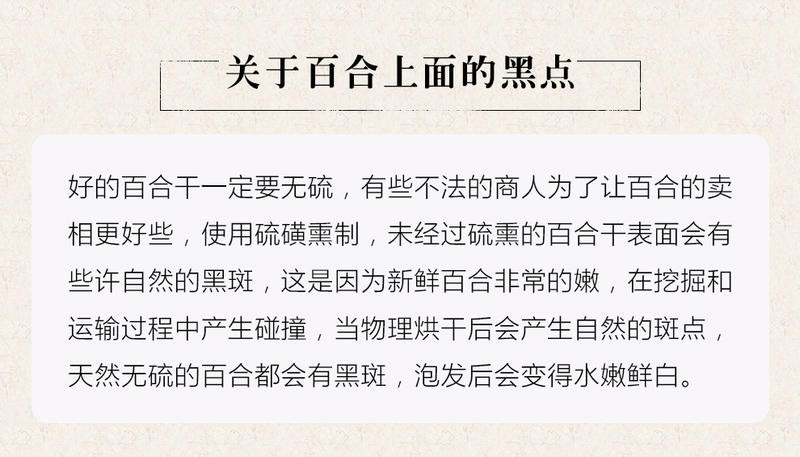 关于百合上面的黑点

好的百合干一定要无硫，有些不法的商人为了让百合的卖相更好些，使用硫磺熏制，未经过硫熏的百合干表面会有些许自然的黑斑，这是因为新鲜百合非常的嫩，在挖掘和运输过程中产生碰撞，当物理烘干后会产生自然的斑点，天然无硫的百合都会有黑斑，泡发后会变得水嫩鲜白。